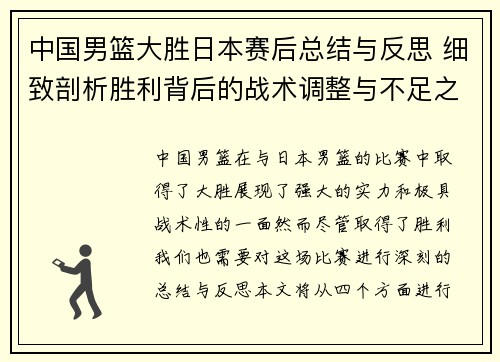 中国男篮大胜日本赛后总结与反思 细致剖析胜利背后的战术调整与不足之

中国男篮在与日本男篮的比赛中取得了大胜展现了强大的实力和极具战术性的一面然而尽管取得了胜利我们也需要对这场比赛进行深刻的总结与反思本文将从四个方面进行